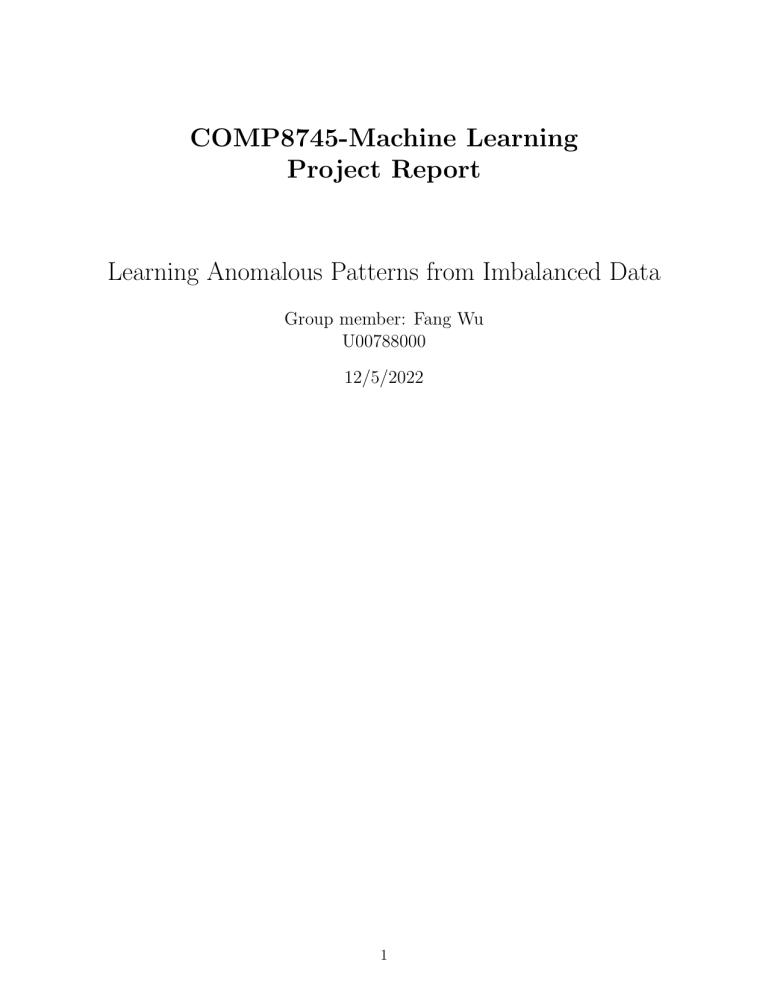 COMP8745-Machine Learning
Project Report

Learning Anomalous Patterns from Imbalanced Data

Group member: Fang Wu
U00788000

12/5/2022

1